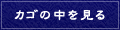 カゴの中を見る